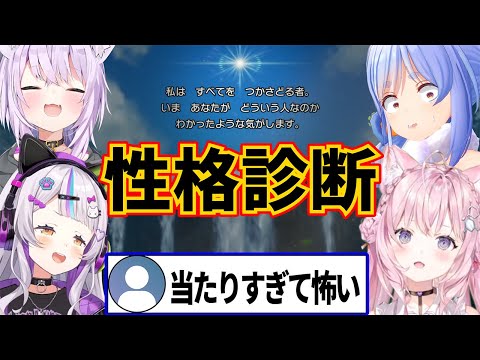 私は　すべてを　つかさどる者。
いま　あなたが　どういう人なのか
わかったような気がします。

性格診断

当たりすぎて怖い